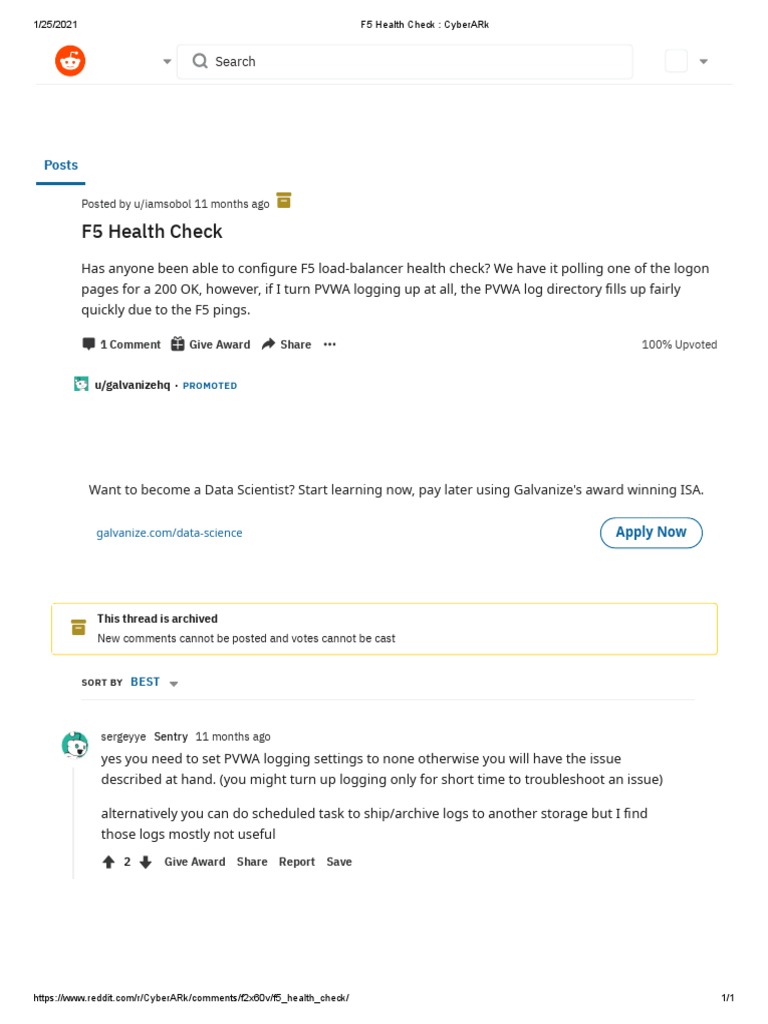 1/25/2021 F5 Health Check : CyberARk

Search

Posts

Posted by u/iamsobol 11 months ago

F5 Health Check

Has anyone been able to configure F5 load-balancer health check? We have it polling one of the logon pages for a 200 OK, however, if I turn PVWA logging up at all, the PVWA log directory fills up fairly quickly due to the F5 pings.

1 Comment Give Award Share ··· 100% Upvoted

u/galvanizehq · PROMOTED

Want to become a Data Scientist? Start learning now, pay later using Galvanize's award winning ISA.

galvanize.com/data-science Apply Now

This thread is archived
New comments cannot be posted and votes cannot be cast

SORT BY BEST

sergeyye Sentry 11 months ago
yes you need to set PVWA logging settings to none otherwise you will have the issue described at hand. (you might turn up logging only for short time to troubleshoot an issue)

alternatively you can do scheduled task to ship/archive logs to another storage but I find those logs mostly not useful

2 Give Award Share Report Save

https://www.reddit.com/r/CyberARk/comments/f2x60v/f5_health_check/ 1/1